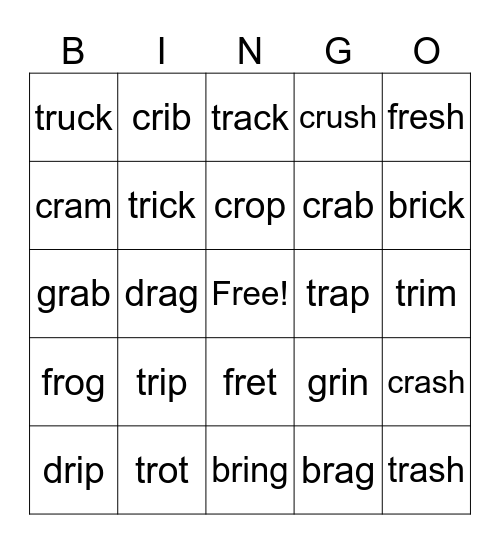 | B | I | N | G | O |
|---|---|---|---|---|
| truck | crib | track | crush | fresh |
| cram | trick | crop | crab | brick |
| grab | drag | Free! | trap | trim |
| frog | trip | fret | grin | crash |
| drip | trot | bring | brag | trash |